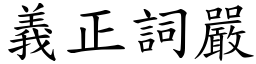 義正詞嚴